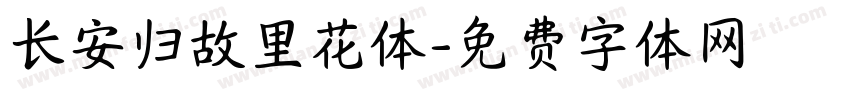 长安归故里花体-免费字体网